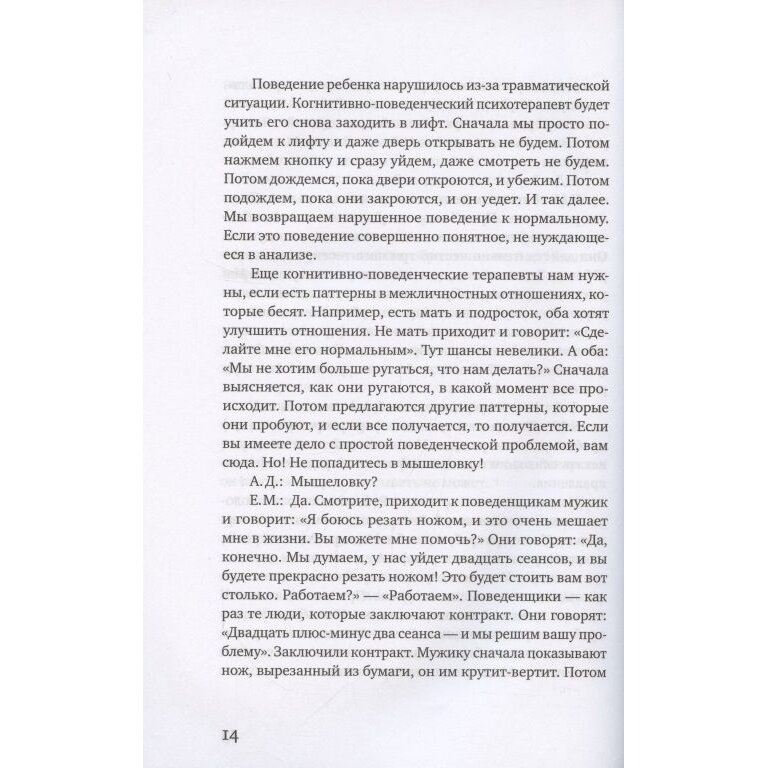 Поведение ребенка нарушилось из-за травматической ситуации. Когнитивно-поведенческий психотерапевт будет учить его снова заходить в лифт. Сначала мы просто подойдем к лифту и даже дверь открывать не будем. Потом нажмем кнопку и сразу уйдем, даже смотреть не будем. Потом дождемся, пока двери откроются, и убежим. Потом подождем, пока они закроются, и он уедет. И так далее. Мы возвращаем нарушенное поведение к нормальному. Если это поведение совершенно понятное, не нуждающееся в анализе.

Еще когнитивно-поведенческие терапевты нам нужны, если есть паттерны в межличностных отношениях, которые бесят. Например, есть мать и подросток, оба хотят улучшить отношения. Не мать приходит и говорит: «Сделайте мне его нормальным». Тут шансы невелики. А оба: «Мы не хотим больше ругаться, что нам делать?» Сначала выясняется, как они ругаются, в какой момент все происходит. Потом предлагаются другие паттерны, которые они пробуют, и если все получается, то получается. Если вы имеете дело с простой поведенческой проблемой, вам сюда. Но! Не попадитесь в мышеловку!

А. Д.: Мышеловку?

Е. М.: Да. Смотрите, приходит к поведенщикам мужик и говорит: «Я боюсь резать ножом, и это очень мешает мне в жизни. Вы можете мне помочь?» Они говорят: «Да, конечно. Мы думаем, у нас уйдет двадцать сеансов, и вы будете прекрасно резать ножом! Это будет стоить вам вот столько. Работаем?» — «Работаем». Поведенщики — как раз те люди, которые заключают контракт. Они говорят: «Двадцать плюс-минус два сеанса — и мы решим вашу проблему». Заключили контракт. Мужику сначала показывают нож, вырезанный из бумаги, он им крутит-вертит. Потом

14